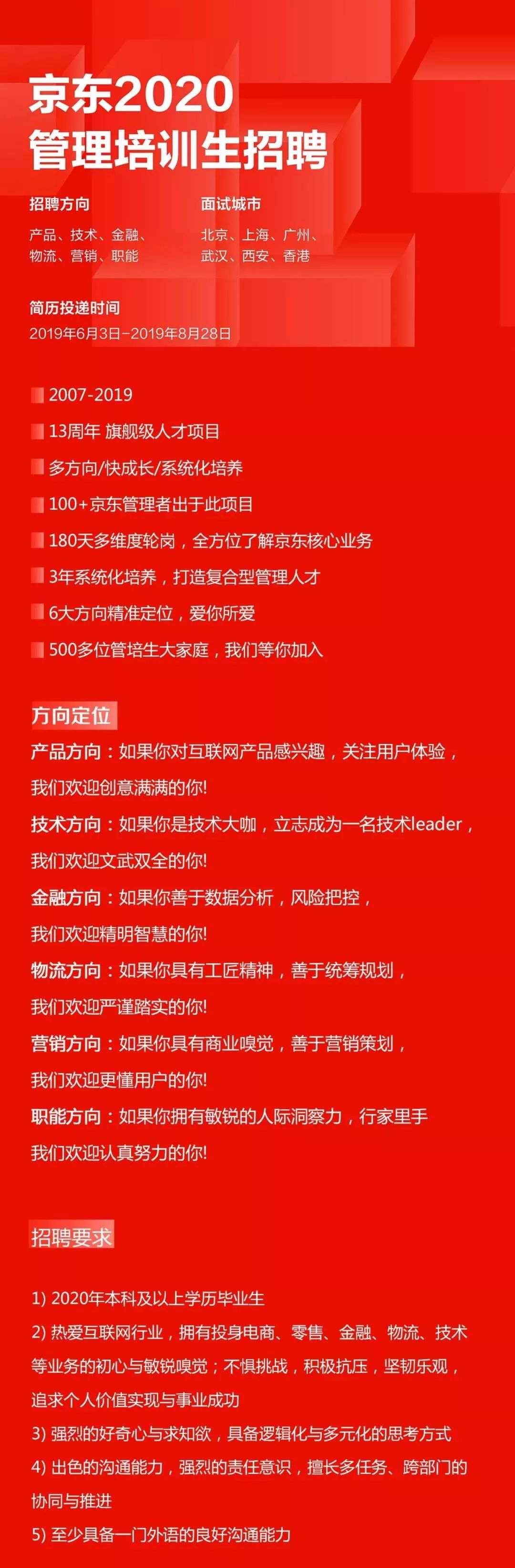 京东2020
管理培训生招聘

招聘方向
产品、技术、金融、物流、营销、职能

面试城市
北京、上海、广州、武汉、西安、香港

简历投递时间
2019年6月3日-2019年8月28日

2007-2019

13周年 旗舰级人才项目

多方向/快成长/系统化培养

100+京东管理者出于此项目

180天多维度轮岗，全方位了解京东核心业务

3年系统化培养，打造复合型管理人才

6大方向精准定位，爱你所爱

500多位管培生大家庭，我们等你加入

方向定位

产品方向：如果你对互联网产品感兴趣，关注用户体验，我们欢迎创意满满的你!

技术方向：如果你是技术大咖，立志成为一名技术leader，我们欢迎文武双全的你!

金融方向：如果你善于数据分析，风险把控，我们欢迎精明智慧的你!

物流方向：如果你具有工匠精神，善于统筹规划，我们欢迎严谨踏实的你!

营销方向：如果你具有商业嗅觉，善于营销策划，我们欢迎更懂用户的你!

职能方向：如果你拥有敏锐的人际洞察力，行家里手我们欢迎认真努力的你!

招聘要求

1) 2020年本科及以上学历毕业生

2) 热爱互联网行业，拥有投身电商、零售、金融、物流、技术等业务的初心与敏锐嗅觉；不惧挑战，积极抗压，坚韧乐观，追求个人价值实现与事业成功

3) 强烈的好奇心与求知欲，具备逻辑化与多元化的思考方式

4) 出色的沟通能力，强烈的责任意识，擅长多任务、跨部门的协同与推进

5) 至少具备一门外语的良好沟通能力